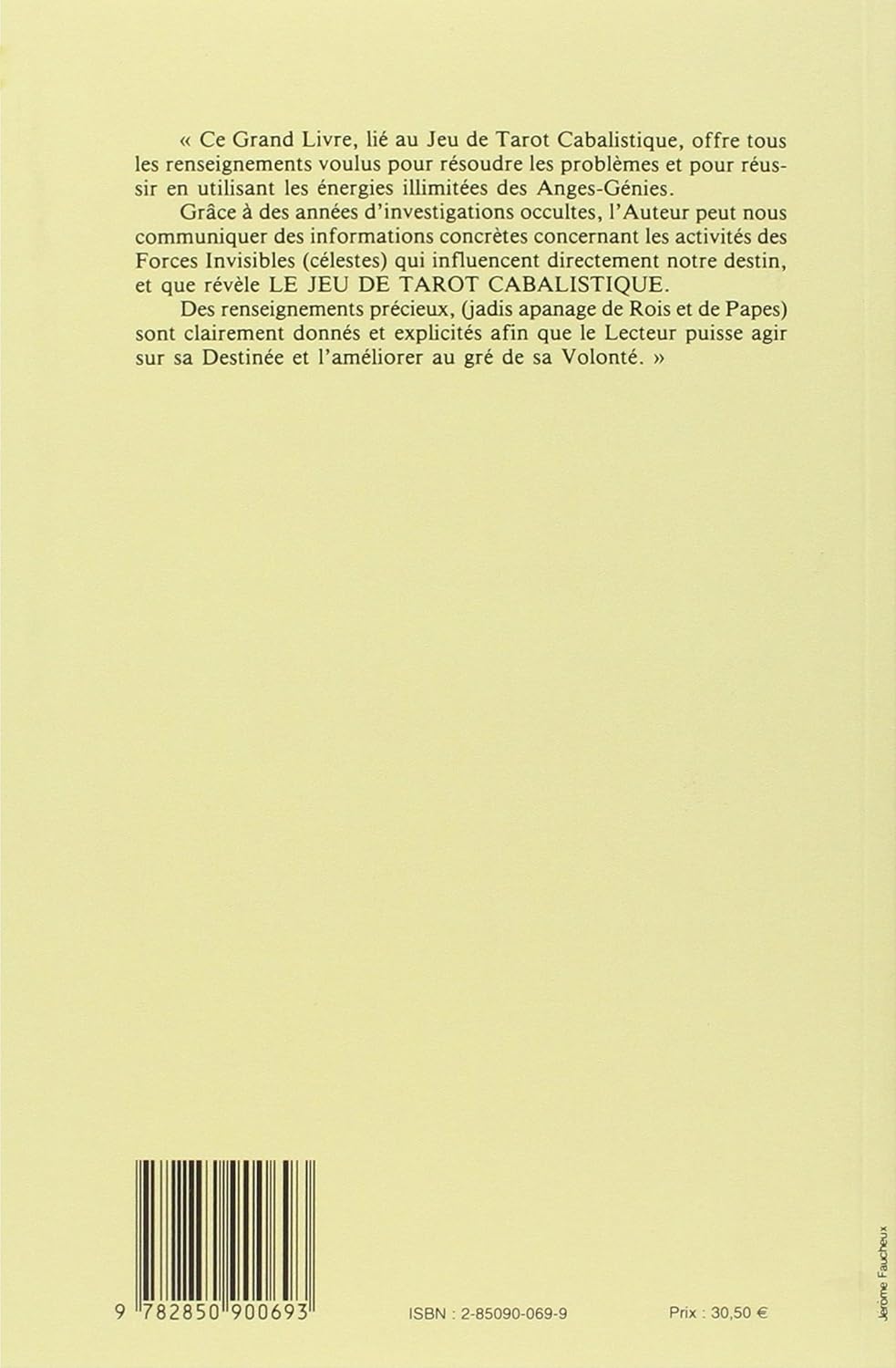 « Ce Grand Livre, lié au Jeu de Tarot Cabalistique, offre tous les renseignements voulus pour résoudre les problèmes et pour réussir en utilisant les énergies illimitées des Anges-Génies.

Grâce à des années d'investigations occultes, l'Auteur peut nous communiquer des informations concrètes concernant les activités des Forces Invisibles (célestes) qui influencent directement notre destin, et que révèle LE JEU DE TAROT CABALISTIQUE.

Des renseignements précieux, (jadis apanage de Rois et de Papes) sont clairement donnés et explicités afin que le Lecteur puisse agir sur sa Destinée et l'améliorer au gré de sa Volonté. »

9 782850 900693

ISBN : 2-85090-069-9

Prix : 30,50 €

Jérôme Faucheux